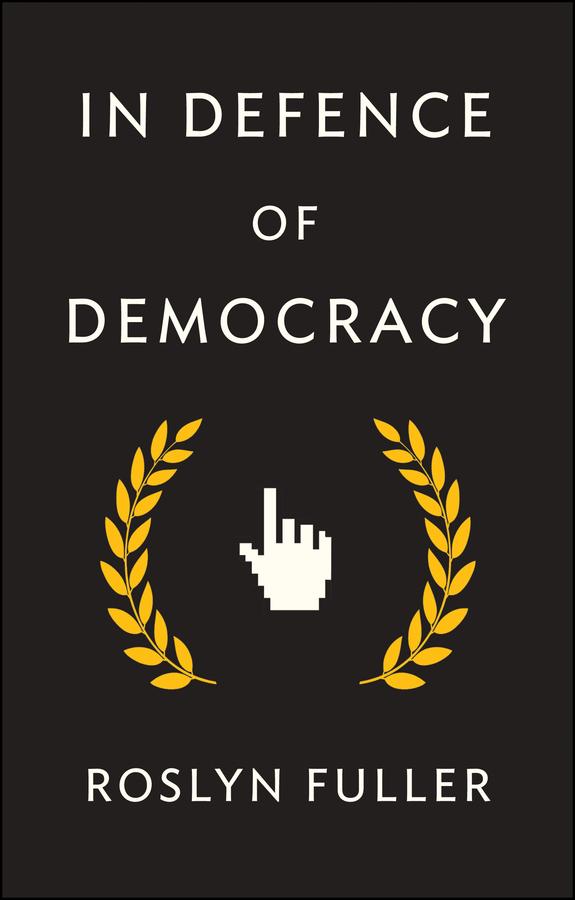 IN DEFENCE
OF
DEMOCRACY

ROSLYN FULLER